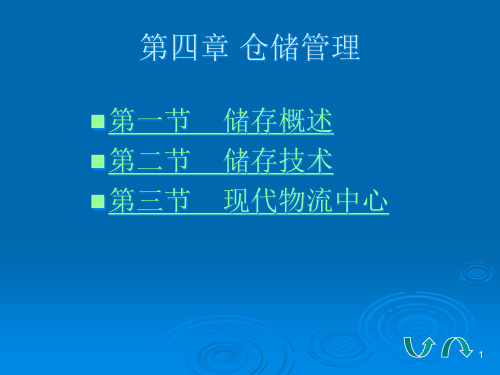 第四章 仓储管理

第一节 储存概述

第二节 储存技术

第三节 现代物流中心

1